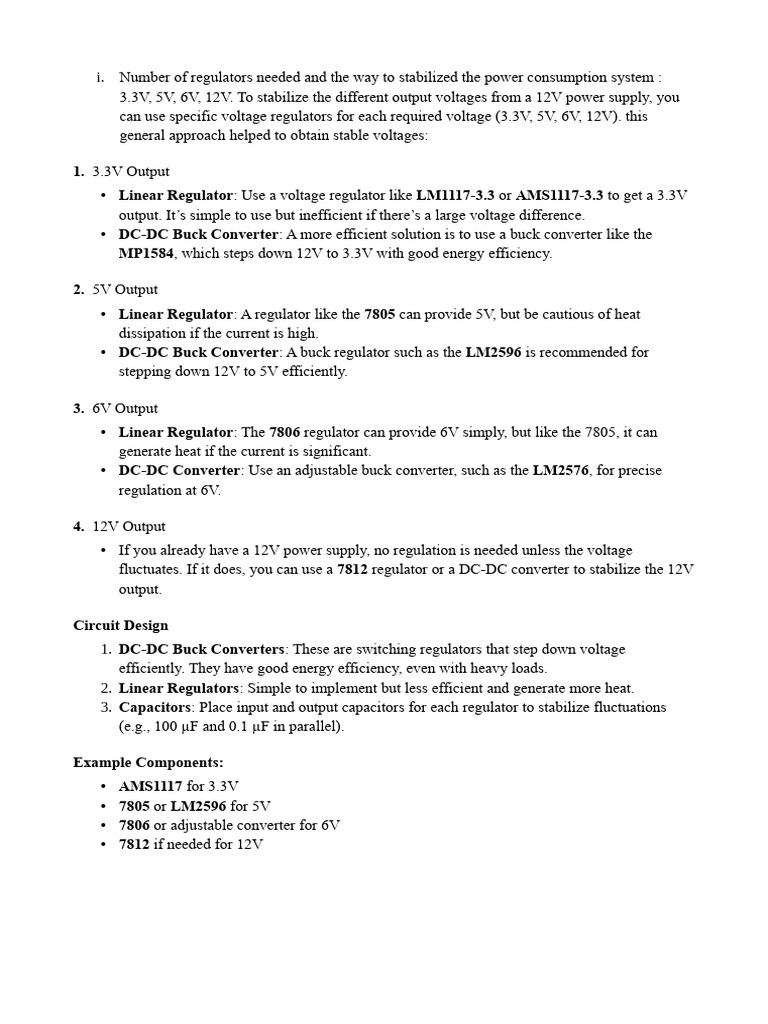 i. Number of regulators needed and the way to stabilized the power consumption system : 3.3V, 5V, 6V, 12V. To stabilize the different output voltages from a 12V power supply, you can use specific voltage regulators for each required voltage (3.3V, 5V, 6V, 12V). this general approach helped to obtain stable voltages:

1. 3.3V Output
• Linear Regulator: Use a voltage regulator like LM1117-3.3 or AMS1117-3.3 to get a 3.3V output. It's simple to use but inefficient if there's a large voltage difference.
• DC-DC Buck Converter: A more efficient solution is to use a buck converter like the MP1584, which steps down 12V to 3.3V with good energy efficiency.

2. 5V Output
• Linear Regulator: A regulator like the 7805 can provide 5V, but be cautious of heat dissipation if the current is high.
• DC-DC Buck Converter: A buck regulator such as the LM2596 is recommended for stepping down 12V to 5V efficiently.

3. 6V Output
• Linear Regulator: The 7806 regulator can provide 6V simply, but like the 7805, it can generate heat if the current is significant.
• DC-DC Converter: Use an adjustable buck converter, such as the LM2576, for precise regulation at 6V.

4. 12V Output
• If you already have a 12V power supply, no regulation is needed unless the voltage fluctuates. If it does, you can use a 7812 regulator or a DC-DC converter to stabilize the 12V output.

Circuit Design
1. DC-DC Buck Converters: These are switching regulators that step down voltage efficiently. They have good energy efficiency, even with heavy loads.
2. Linear Regulators: Simple to implement but less efficient and generate more heat.
3. Capacitors: Place input and output capacitors for each regulator to stabilize fluctuations (e.g., 100 µF and 0.1 µF in parallel).

Example Components:
• AMS1117 for 3.3V
• 7805 or LM2596 for 5V
• 7806 or adjustable converter for 6V
• 7812 if needed for 12V